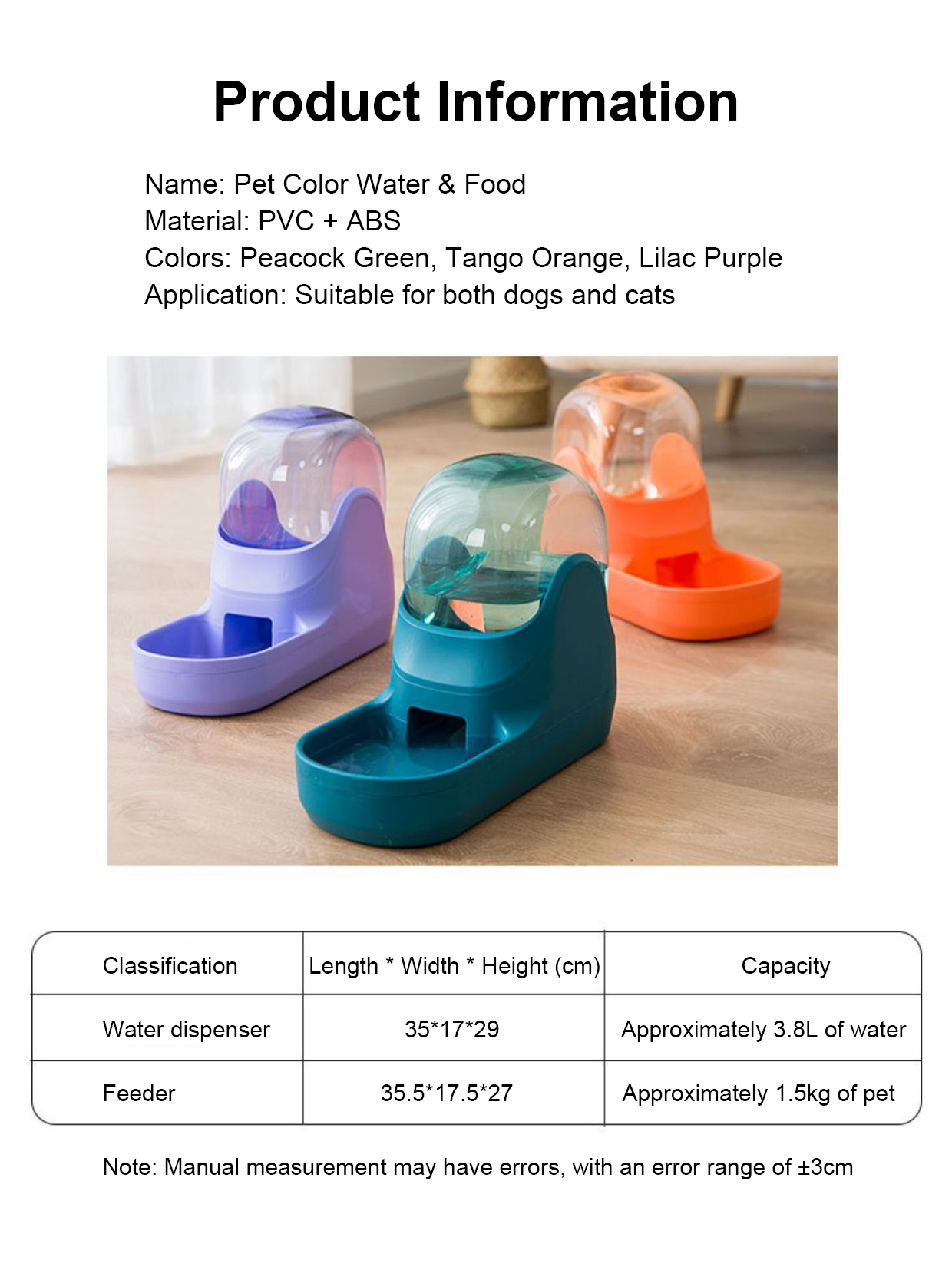 Product Information

Name: Pet Color Water & Food
Material: PVC + ABS
Colors: Peacock Green, Tango Orange, Lilac Purple
Application: Suitable for both dogs and cats

| Classification | Length * Width * Height (cm) | Capacity |
|---|---|---|
| Water dispenser | 35*17*29 | Approximately 3.8L of water |
| Feeder | 35.5*17.5*27 | Approximately 1.5kg of pet |

Note: Manual measurement may have errors, with an error range of ±3cm